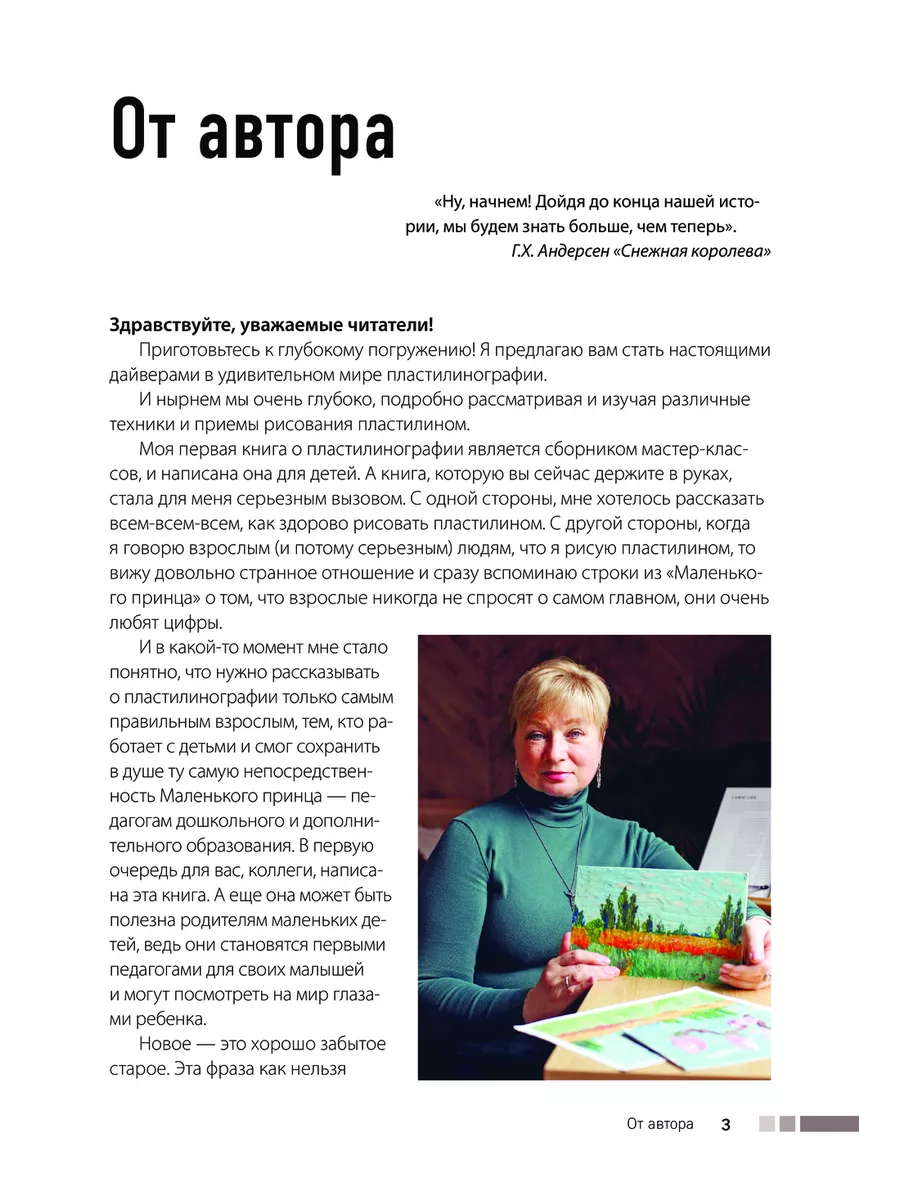 От автора

«Ну, начнем! Дойдя до конца нашей истории, мы будем знать больше, чем теперь».
Г.Х. Андерсен «Снежная королева»

Здравствуйте, уважаемые читатели!

Приготовьтесь к глубокому погружению! Я предлагаю вам стать настоящими дайверами в удивительном мире пластилинографии.

И нырнем мы очень глубоко, подробно рассматривая и изучая различные техники и приемы рисования пластилином.

Моя первая книга о пластилинографии является сборником мастер-классов, и написана она для детей. А книга, которую вы сейчас держите в руках, стала для меня серьезным вызовом. С одной стороны, мне хотелось рассказать всем-всем-всем, как здорово рисовать пластилином. С другой стороны, когда я говорю взрослым (и потому серьезным) людям, что я рисую пластилином, то вижу довольно странное отношение и сразу вспоминаю строки из «Маленького принца» о том, что взрослые никогда не спросят о самом главном, они очень любят цифры.

И в какой-то момент мне стало понятно, что нужно рассказывать о пластилинографии только самым правильным взрослым, тем, кто работает с детьми и смог сохранить в душе ту самую непосредственность Маленького принца — педагогам дошкольного и дополнительного образования. В первую очередь для вас, коллеги, написана эта книга. А еще она может быть полезна родителям маленьких детей, ведь они становятся первыми педагогами для своих малышей и могут посмотреть на мир глазами ребенка.

Новое — это хорошо забытое старое. Эта фраза как нельзя

От автора 3